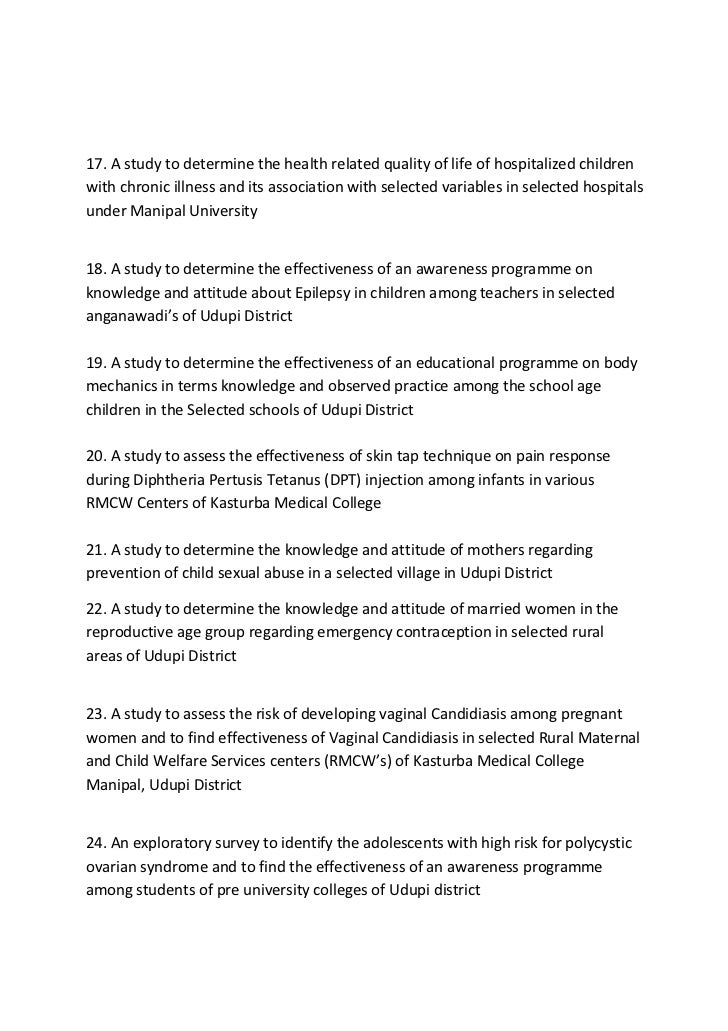 17. A study to determine the health related quality of life of hospitalized children with chronic illness and its association with selected variables in selected hospitals under Manipal University

18. A study to determine the effectiveness of an awareness programme on knowledge and attitude about Epilepsy in children among teachers in selected anganawadi's of Udupi District

19. A study to determine the effectiveness of an educational programme on body mechanics in terms knowledge and observed practice among the school age children in the Selected schools of Udupi District

20. A study to assess the effectiveness of skin tap technique on pain response during Diphtheria Pertusis Tetanus (DPT) injection among infants in various RMCW Centers of Kasturba Medical College

21. A study to determine the knowledge and attitude of mothers regarding prevention of child sexual abuse in a selected village in Udupi District

22. A study to determine the knowledge and attitude of married women in the reproductive age group regarding emergency contraception in selected rural areas of Udupi District

23. A study to assess the risk of developing vaginal Candidiasis among pregnant women and to find effectiveness of Vaginal Candidiasis in selected Rural Maternal and Child Welfare Services centers (RMCW's) of Kasturba Medical College Manipal, Udupi District

24. An exploratory survey to identify the adolescents with high risk for polycystic ovarian syndrome and to find the effectiveness of an awareness programme among students of pre university colleges of Udupi district